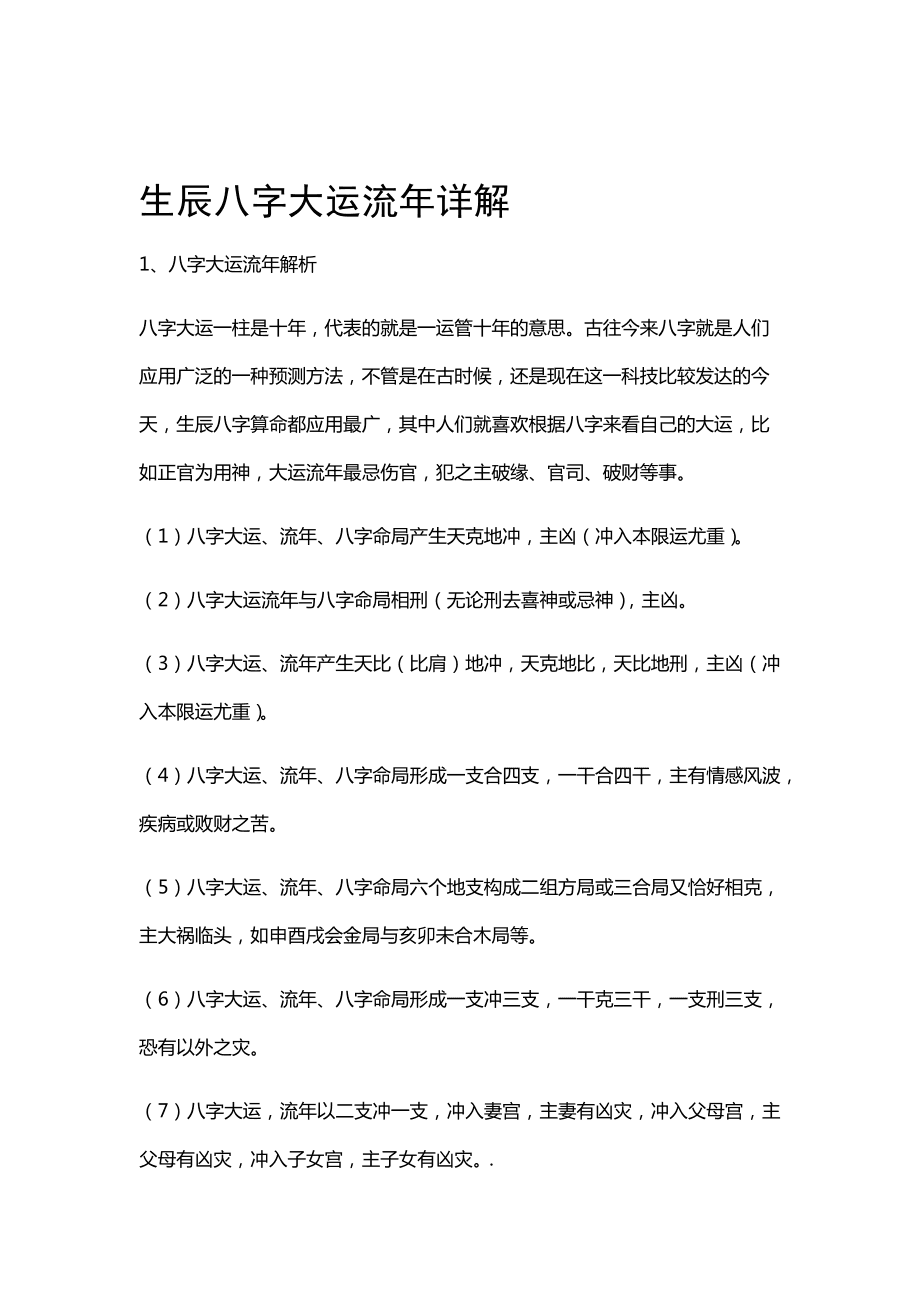 生辰八字大运流年详解

1、八字大运流年解析

八字大运一柱是十年，代表的就是一运管十年的意思。古往今来八字就是人们应用广泛的一种预测方法，不管是在古时候，还是现在这一科技比较发达的今天，生辰八字算命都应用最广，其中人们就喜欢根据八字来看自己的大运，比如正官为用神，大运流年最忌伤官，犯之主破缘、官司、破财等事。

（1）八字大运、流年、八字命局产生天克地冲，主凶（冲入本限运尤重）。

（2）八字大运流年与八字命局相刑（无论刑去喜神或忌神），主凶。

（3）八字大运、流年产生天比（比肩）地冲，天克地比，天比地刑，主凶（冲入本限运尤重）。

（4）八字大运、流年、八字命局形成一支合四支，一干合四干，主有情感风波，疾病或败财之苦。

（5）八字大运、流年、八字命局六个地支构成二组方局或三合局又恰好相克，主大祸临头，如申酉戌会金局与亥卯未合木局等。

（6）八字大运、流年、八字命局形成一支冲三支，一干克三干，一支刑三支，恐有以外之灾。

（7）八字大运，流年以二支冲一支，冲入妻宫，主妻有凶灾，冲入父母宫，主父母有凶灾，冲入子女宫，主子女有凶灾。.